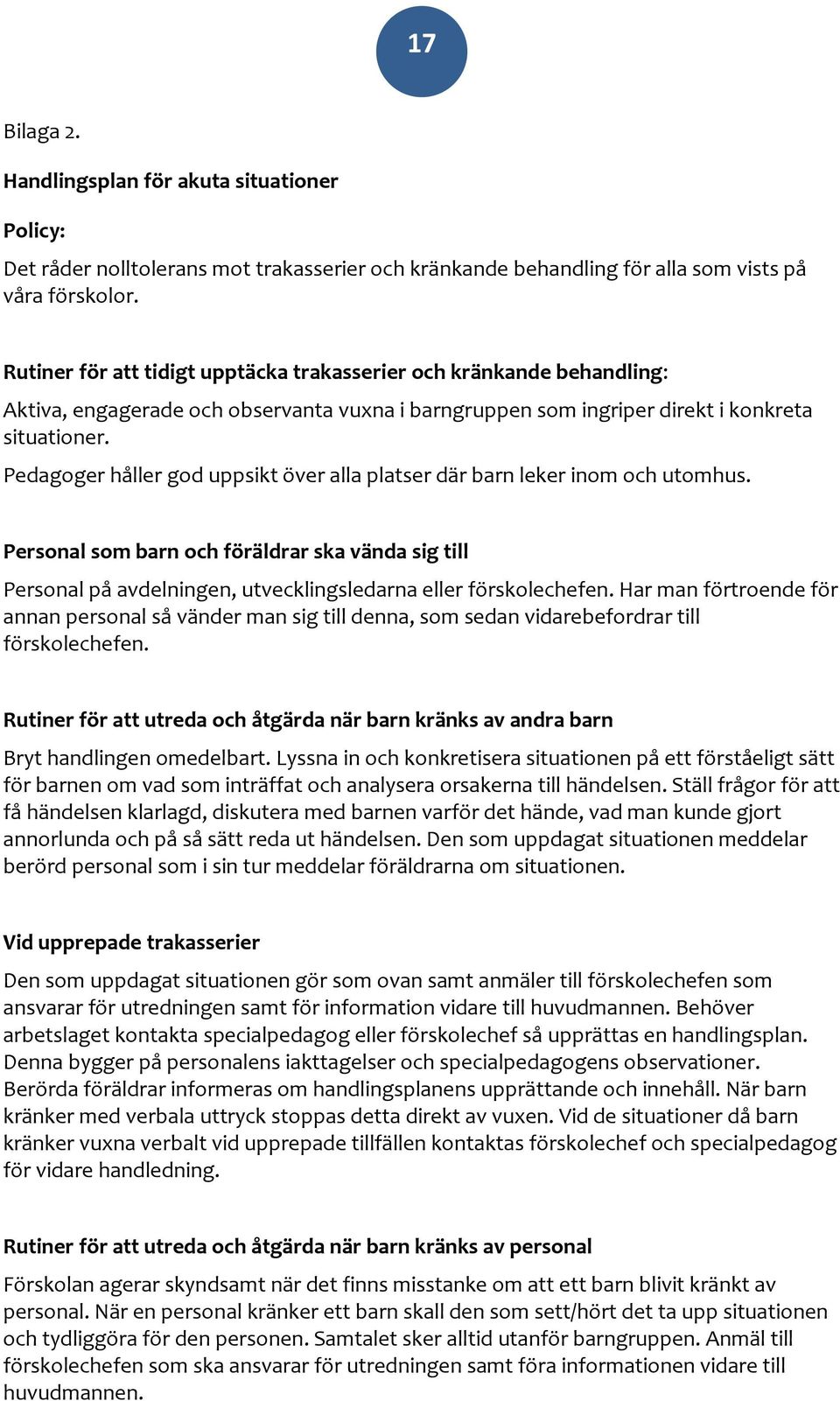 17

Bilaga 2.

Handlingsplan för akuta situationer

Policy:

Det råder nolltolerans mot trakasserier och kränkande behandling för alla som vists på våra förskolor.

Rutiner för att tidigt upptäcka trakasserier och kränkande behandling:

Aktiva, engagerade och observanta vuxna i barngruppen som ingriper direkt i konkreta situationer.

Pedagoger håller god uppsikt över alla platser där barn leker inom och utomhus.

Personal som barn och föräldrar ska vända sig till

Personal på avdelningen, utvecklingsledarna eller förskolechefen. Har man förtroende för annan personal så vänder man sig till denna, som sedan vidarebefordrar till förskolechefen.

Rutiner för att utreda och åtgärda när barn kränks av andra barn

Bryt handlingen omedelbart. Lyssna in och konkretisera situationen på ett förståeligt sätt för barnen om vad som inträffat och analysera orsakerna till händelsen. Ställ frågor för att få händelsen klarlagd, diskutera med barnen varför det hände, vad man kunde gjort annorlunda och på så sätt reda ut händelsen. Den som uppdagat situationen meddelar berörd personal som i sin tur meddelar föräldrarna om situationen.

Vid upprepade trakasserier

Den som uppdagat situationen gör som ovan samt anmäler till förskolechefen som ansvarar för utredningen samt för information vidare till huvudmannen. Behöver arbetslaget kontakta specialpedagog eller förskolechef så upprättas en handlingsplan. Denna bygger på personalens iakttagelser och specialpedagogens observationer. Berörda föräldrar informeras om handlingsplanens upprättande och innehåll. När barn kränker med verbala uttryck stoppas detta direkt av vuxen. Vid de situationer då barn kränker vuxna verbalt vid upprepade tillfällen kontaktas förskolechef och specialpedagog för vidare handledning.

Rutiner för att utreda och åtgärda när barn kränks av personal

Förskolan agerar skyndsamt när det finns misstanke om att ett barn blivit kränkt av personal. När en personal kränker ett barn skall den som sett/hört det ta upp situationen och tydliggöra för den personen. Samtalet sker alltid utanför barngruppen. Anmäl till förskolechefen som ska ansvarar för utredningen samt föra informationen vidare till huvudmannen.